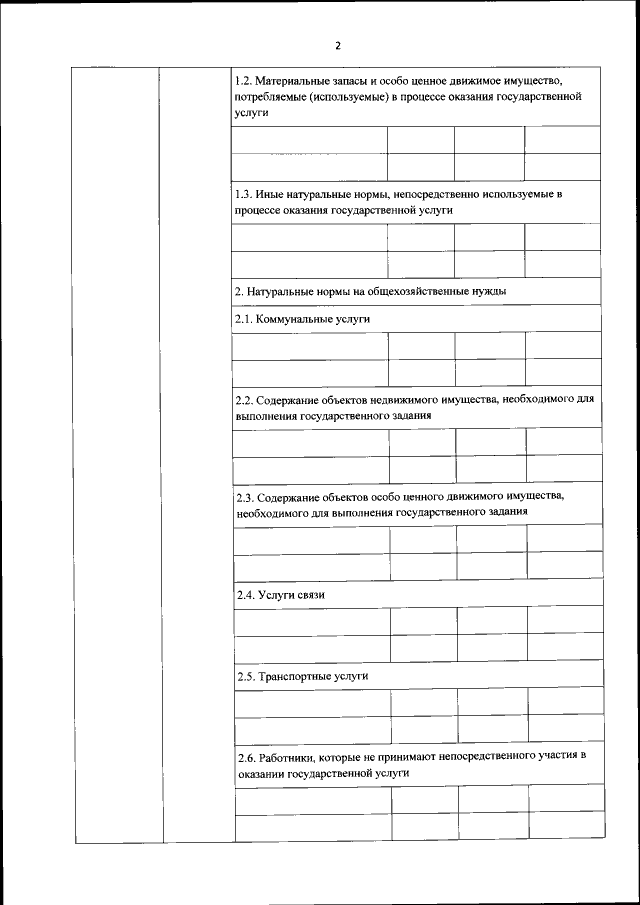 2

1.2. Материальные запасы и особо ценное движимое имущество, потребляемые (используемые) в процессе оказания государственной услуги

1.3. Иные натуральные нормы, непосредственно используемые в процессе оказания государственной услуги

2. Натуральные нормы на общехозяйственные нужды

2.1. Коммунальные услуги

2.2. Содержание объектов недвижимого имущества, необходимого для выполнения государственного задания

2.3. Содержание объектов особо ценного движимого имущества, необходимого для выполнения государственного задания

2.4. Услуги связи

2.5. Транспортные услуги

2.6. Работники, которые не принимают непосредственного участия в оказании государственной услуги